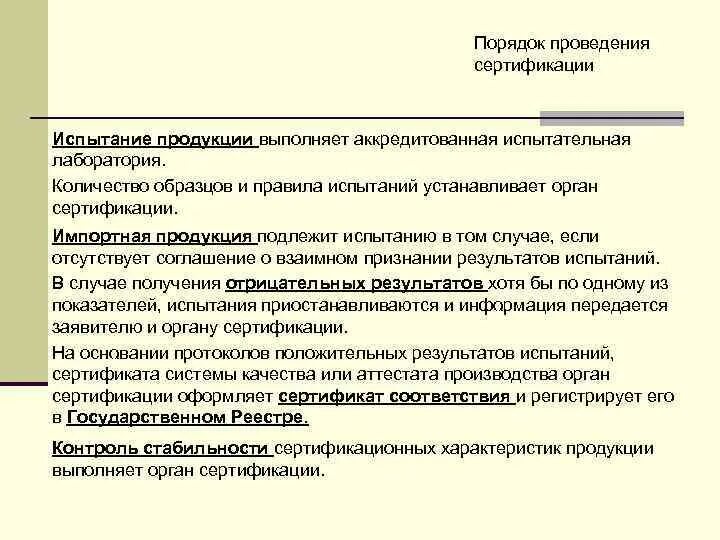 Порядок проведения сертификации

Испытание продукции выполняет аккредитованная испытательная лаборатория.

Количество образцов и правила испытаний устанавливает орган сертификации.

Импортная продукция подлежит испытанию в том случае, если отсутствует соглашение о взаимном признании результатов испытаний.

В случае получения отрицательных результатов хотя бы по одному из показателей, испытания приостанавливаются и информация передается заявителю и органу сертификации.

На основании протоколов положительных результатов испытаний, сертификата системы качества или аттестата производства орган сертификации оформляет сертификат соответствия и регистрирует его в Государственном Реестре.

Контроль стабильности сертификационных характеристик продукции выполняет орган сертификации.